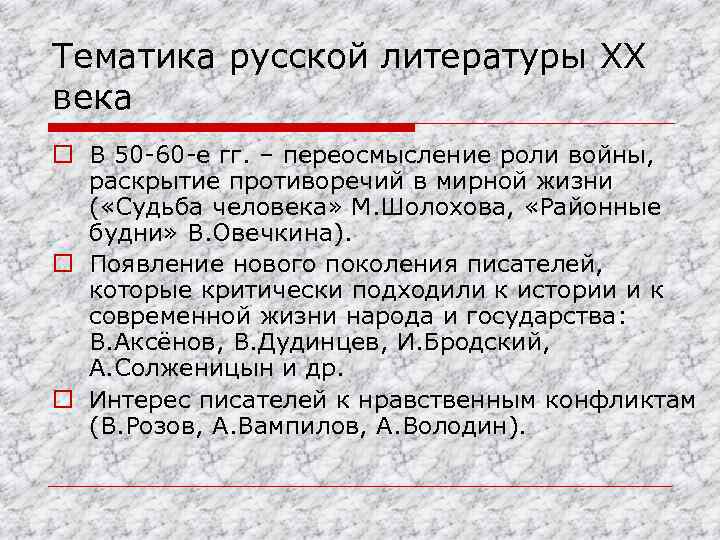 Тематика русской литературы XX века

В 50-60-е гг. – переосмысление роли войны, раскрытие противоречий в мирной жизни («Судьба человека» М.Шолохова, «Районные будни» В.Овечкина).

Появление нового поколения писателей, которые критически подходили к истории и к современной жизни народа и государства: В.Аксёнов, В.Дудинцев, И.Бродский, А.Солженицын и др.

Интерес писателей к нравственным конфликтам (В.Розов, А.Вампилов, А.Володин).